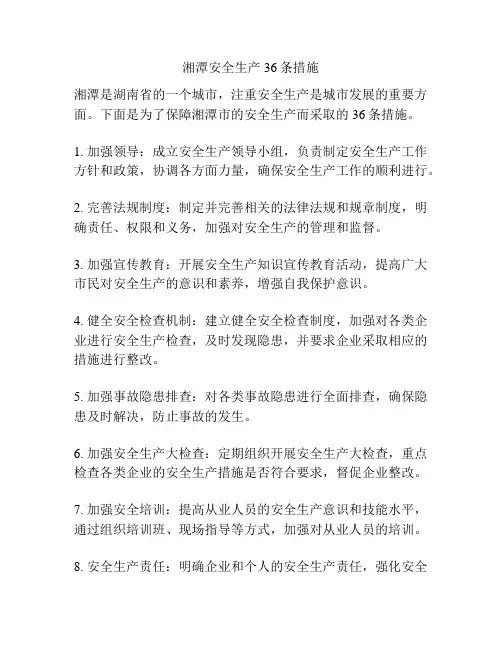 湘潭安全生产 36 条措施

湘潭是湖南省的一个城市，注重安全生产是城市发展的重要方面。下面是为了保障湘潭市的安全生产而采取的 36 条措施。

1. 加强领导：成立安全生产领导小组，负责制定安全生产工作方针和政策，协调各方面力量，确保安全生产工作的顺利进行。

2. 完善法规制度：制定并完善相关的法律法规和规章制度，明确责任、权限和义务，加强对安全生产的管理和监督。

3. 加强宣传教育：开展安全生产知识宣传教育活动，提高广大市民对安全生产的意识和素养，增强自我保护意识。

4. 健全安全检查机制：建立健全安全检查制度，加强对各类企业进行安全生产检查，及时发现隐患，并要求企业采取相应的措施进行整改。

5. 加强事故隐患排查：对各类事故隐患进行全面排查，确保隐患及时解决，防止事故的发生。

6. 加强安全生产大检查：定期组织开展安全生产大检查，重点检查各类企业的安全生产措施是否符合要求，督促企业整改。

7. 加强安全培训：提高从业人员的安全生产意识和技能水平，通过组织培训班、现场指导等方式，加强对从业人员的培训。

8. 安全生产责任：明确企业和个人的安全生产责任，强化安全